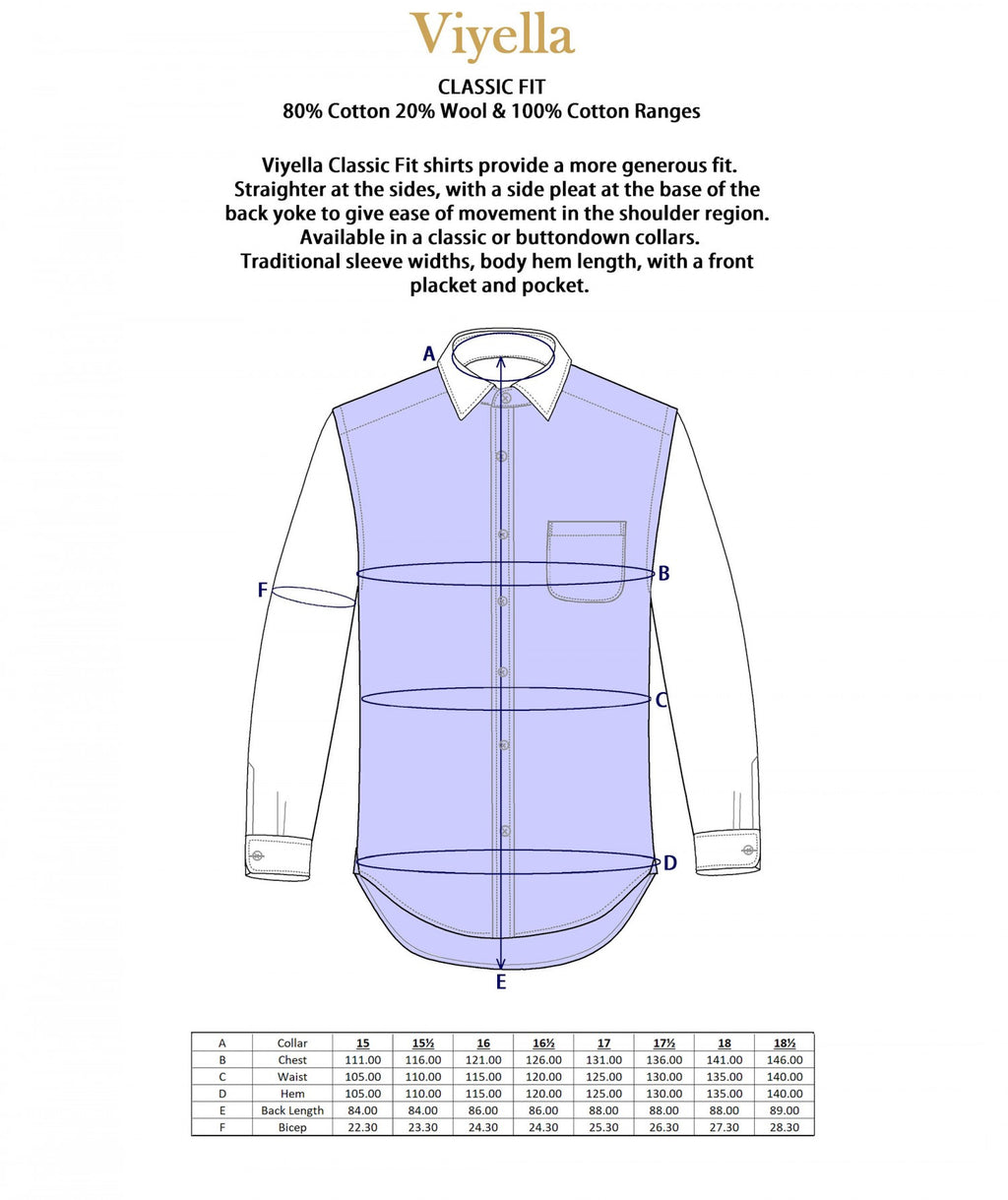 Viyella

CLASSIC FIT
80% Cotton 20% Wool & 100% Cotton Ranges

Viyella Classic Fit shirts provide a more generous fit. Straighter at the sides, with a side pleat at the base of the back yoke to give ease of movement in the shoulder region. Available in a classic or buttondown collars. Traditional sleeve widths, body hem length, with a front placket and pocket.

A
B
F
C
D
E

| A | Collar | 15 | 15½ | 16 | 16½ | 17 | 17½ | 18 | 18½ |
|---|---|---|---|---|---|---|---|---|---|
| B | Chest | 111.00 | 116.00 | 121.00 | 126.00 | 131.00 | 136.00 | 141.00 | 146.00 |
| C | Waist | 105.00 | 110.00 | 115.00 | 120.00 | 125.00 | 130.00 | 135.00 | 140.00 |
| D | Hem | 105.00 | 110.00 | 115.00 | 120.00 | 125.00 | 130.00 | 135.00 | 140.00 |
| E | Back Length | 84.00 | 84.00 | 86.00 | 86.00 | 88.00 | 88.00 | 88.00 | 89.00 |
| F | Bicep | 22.30 | 23.30 | 24.30 | 24.30 | 25.30 | 26.30 | 27.30 | 28.30 |